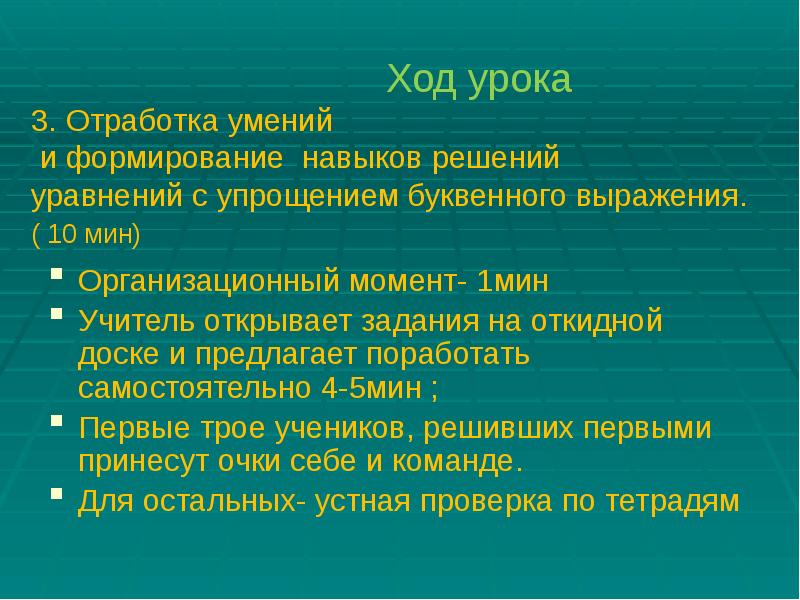 Ход урока

3. Отработка умений
 и формирование  навыков решений уравнений с упрощением буквенного выражения. ( 10 мин)

- Организационный момент- 1мин
- Учитель открывает задания на откидной доске и предлагает поработать самостоятельно 4-5мин ;
- Первые трое учеников, решивших первыми принесут очки себе и команде.
- Для остальных- устная проверка по тетрадям